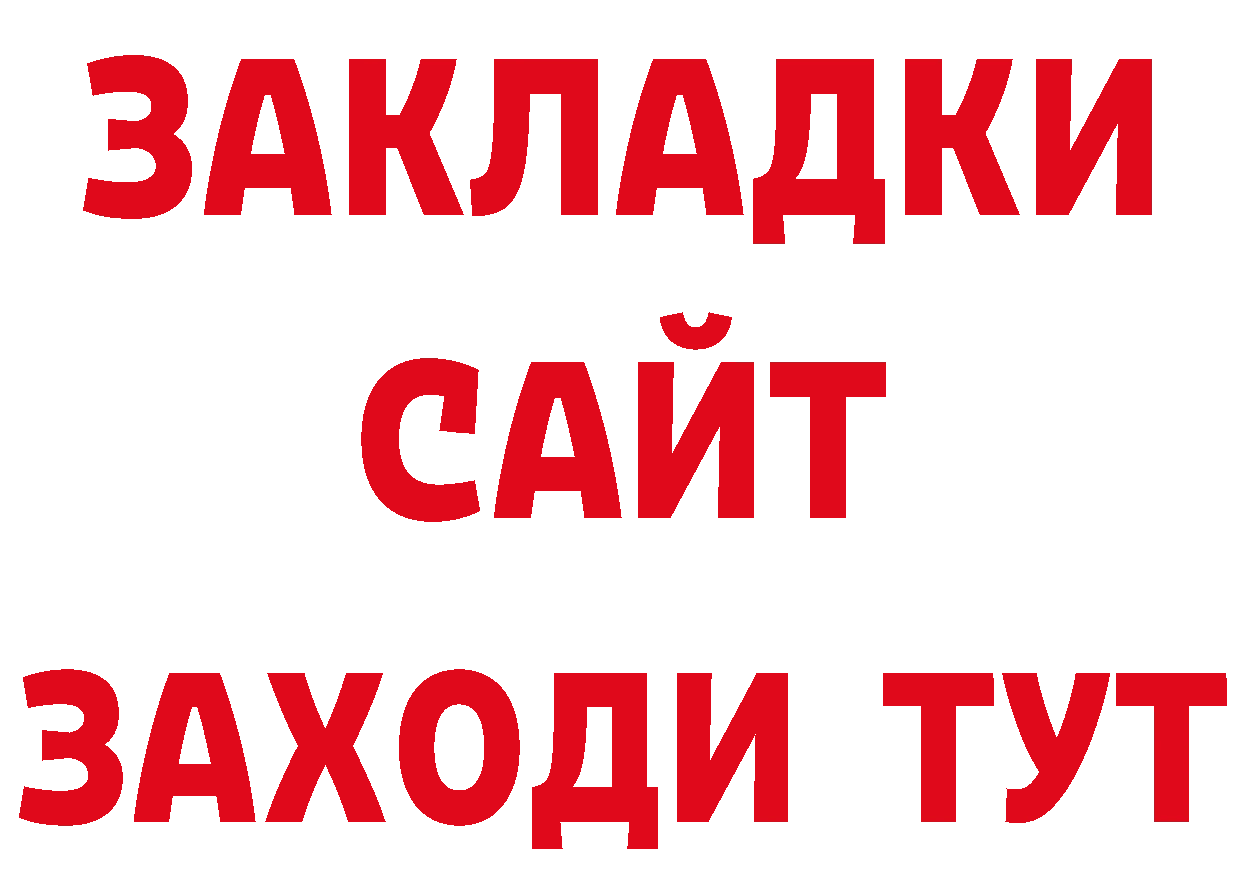 ЗАКЛАДКИ
САЙТ
ЗАХОДИ ТУТ